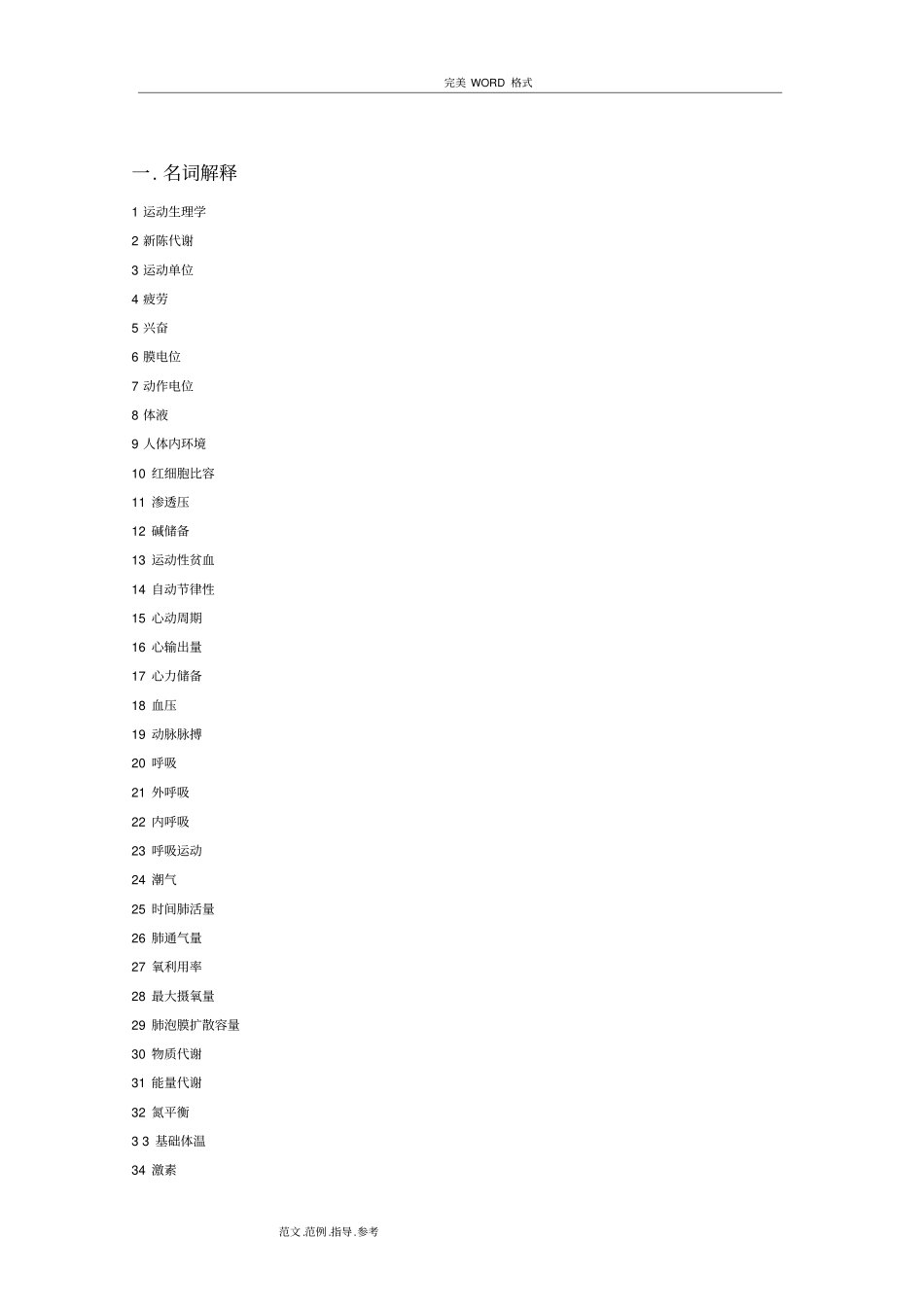 完美 WORD 格式

一. 名词解释

1 运动生理学

2 新陈代谢

3 运动单位

4 疲劳

5 兴奋

6 膜电位

7 动作电位

8 体液

9 人体内环境

10 红细胞比容

11 渗透压

12 碱储备

13 运动性贫血

14 自动节律性

15 心动周期

16 心输出量

17 心力储备

18 血压

19 动脉脉搏

20 呼吸

21 外呼吸

22 内呼吸

23 呼吸运动

24 潮气

25 时间肺活量

26 肺通气量

27 氧利用率

28 最大摄氧量

29 肺泡膜扩散容量

30 物质代谢

31 能量代谢

32 氮平衡

3 3 基础体温

34 激素

范文.范例.指导.参考